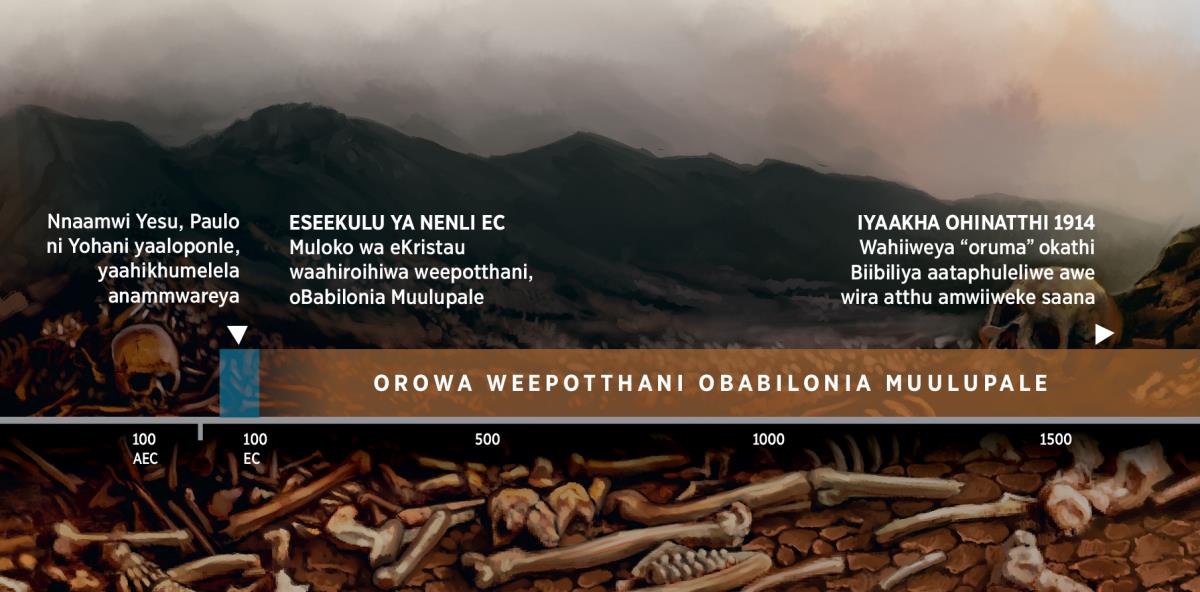 Nnaamwi Yesu, Paulo ni Yohani yaaloponle, yaahikhumelela anammwareya

ESEEKULU YA NENLI EC
Muloko wa eKristau waahiroihiwa weepotthani, oBabilonia Muulupale

IYAAKHA OHINATTHI 1914
Wahiiweya "oruma" okathi Biibiliya aataphuleliwe awe wira atthu amwiiweke saana

OROWA WEEPOTTHANI OBABILONIA MUULUPALE

100 AEC

100 EC

500

1000

1500